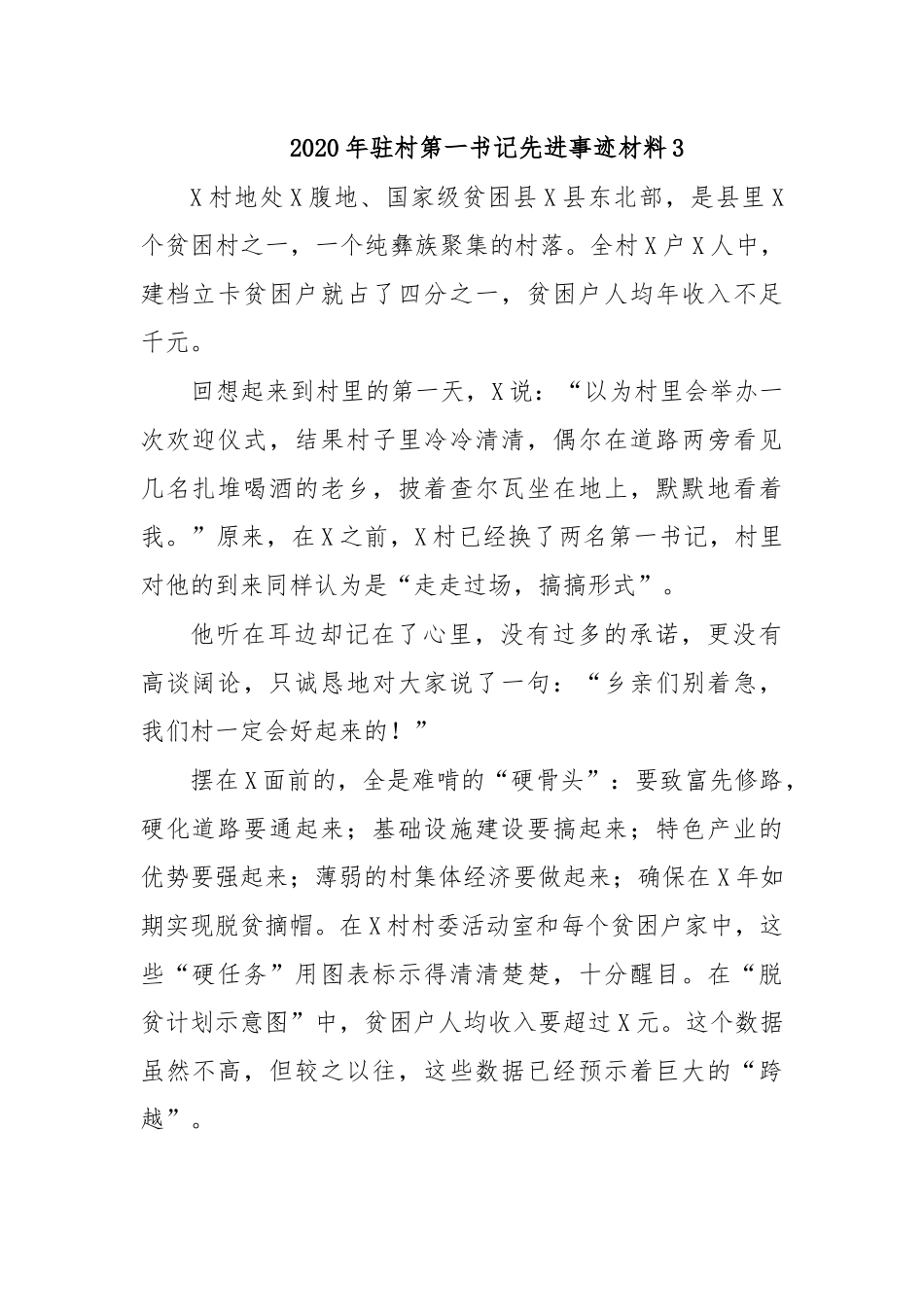 2020年驻村第一书记先进事迹材料3

X村地处X腹地、国家级贫困县X县东北部，是县里X个贫困村之一，一个纯彝族聚集的村落。全村X户X人中，建档立卡贫困户就占了四分之一，贫困户人均年收入不足千元。

回想起来到村里的第一天，X说：“以为村里会举办一次欢迎仪式，结果村子里冷冷清清，偶尔在道路两旁看见几名扎堆喝酒的老乡，披着查尔瓦坐在地上，默默地看着我。”原来，在X之前，X村已经换了两名第一书记，村里对他的到来同样认为是“走走过场，搞搞形式”。

他听在耳边却记在了心里，没有过多的承诺，更没有高谈阔论，只诚恳地对大家说了一句：“乡亲们别着急，我们村一定会好起来的！”

摆在X面前的，全是难啃的“硬骨头”：要致富先修路，硬化道路要通起来；基础设施建设要搞起来；特色产业的优势要强起来；薄弱的村集体经济要做起来；确保在X年如期实现脱贫摘帽。在X村村委活动室和每个贫困户家中，这些“硬任务”用图表标示得清清楚楚，十分醒目。在“脱贫计划示意图”中，贫困户人均收入要超过X元。这个数据虽然不高，但较之以往，这些数据已经预示着巨大的“跨越”。